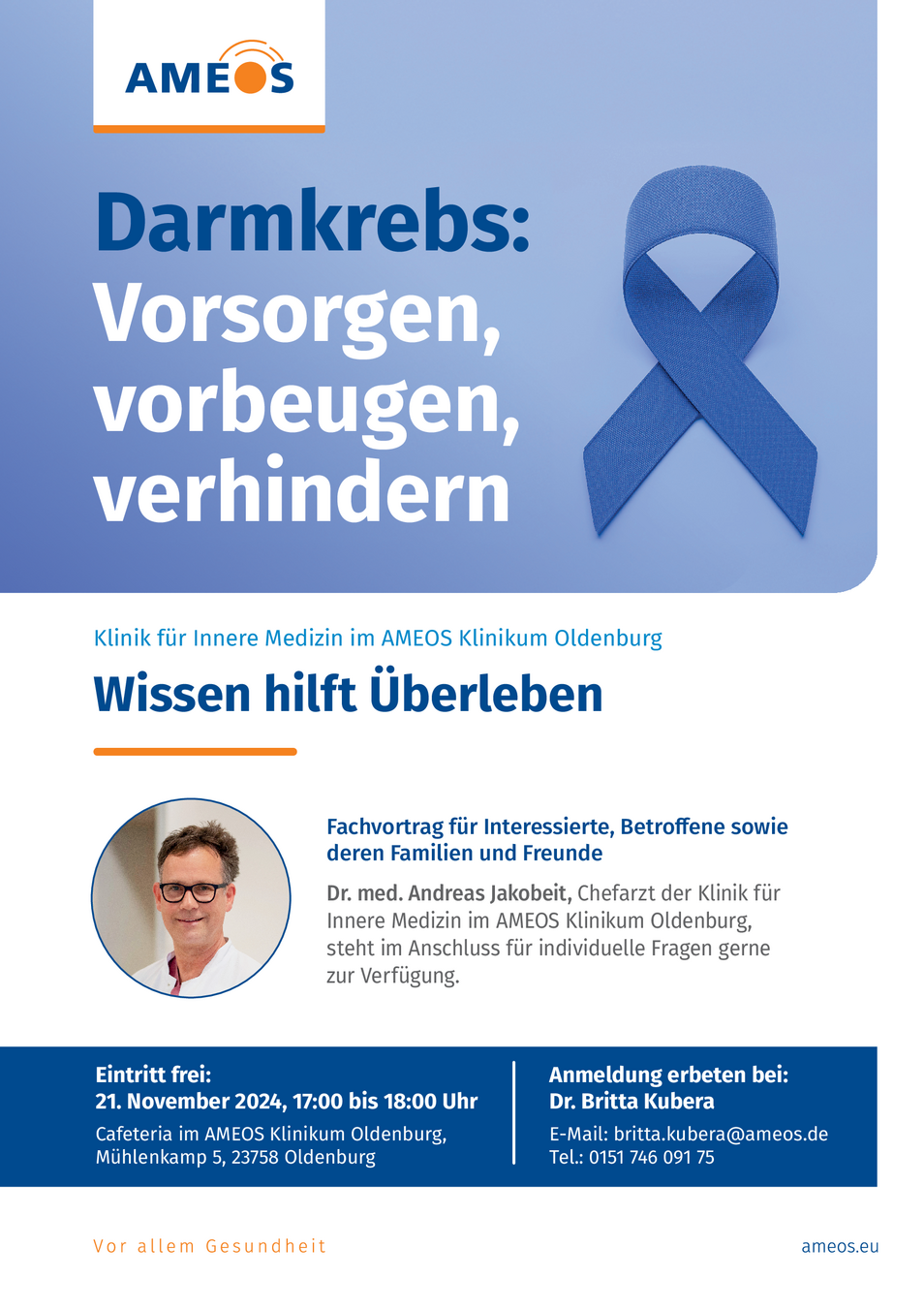 AMEOS

Darmkrebs: Vorsorgen, vorbeugen, verhindern

Klinik für Innere Medizin im AMEOS Klinikum Oldenburg

Wissen hilft Überleben

Fachvortrag für Interessierte, Betroffene sowie deren Familien und Freunde

Dr. med. Andreas Jakobeit, Chefarzt der Klinik für Innere Medizin im AMEOS Klinikum Oldenburg, steht im Anschluss für individuelle Fragen gerne zur Verfügung.

Eintritt frei:
21. November 2024, 17:00 bis 18:00 Uhr
Cafeteria im AMEOS Klinikum Oldenburg, Mühlenkamp 5, 23758 Oldenburg

Anmeldung erbeten bei:
Dr. Britta Kubera
E-Mail: britta.kubera@ameos.de
Tel.: 0151 746 091 75

Vor allem Gesundheit

ameos.eu